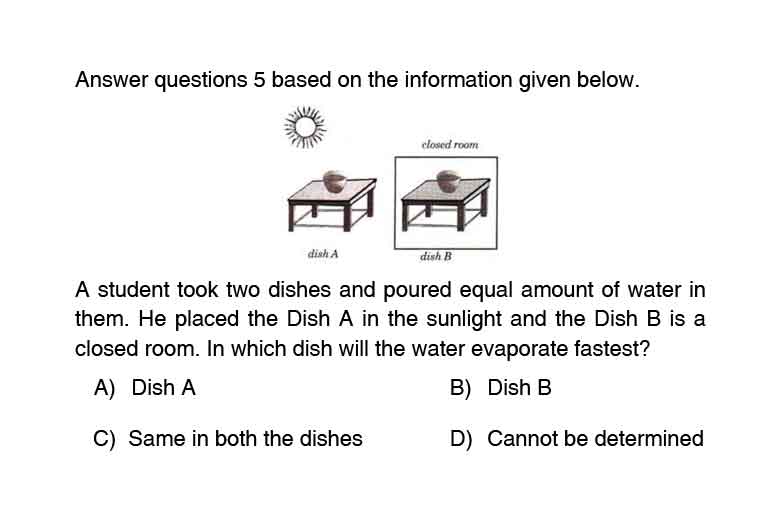 Answer questions 5 based on the information given below.

closed room

dish A

dish B

A student took two dishes and poured equal amount of water in them. He placed the Dish A in the sunlight and the Dish B is a closed room. In which dish will the water evaporate fastest?

A) Dish A

B) Dish B

C) Same in both the dishes

D) Cannot be determined